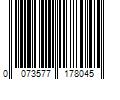 0 073577 178045